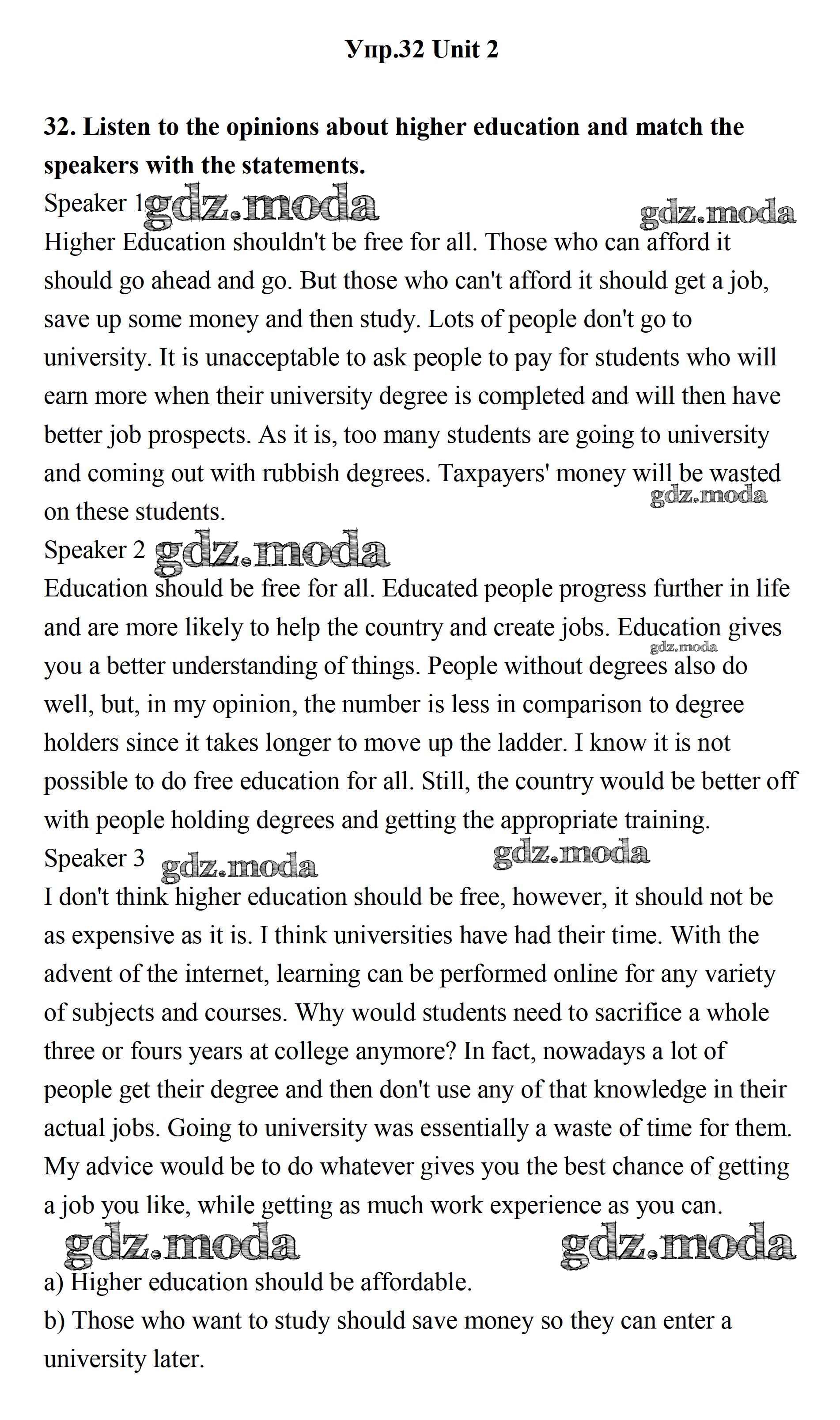 Упр.32 Unit 2

32. Listen to the opinions about higher education and match the speakers with the statements.

Speaker 1 gdz.moda gdz.moda

Higher Education shouldn't be free for all. Those who can afford it should go ahead and go. But those who can't afford it should get a job, save up some money and then study. Lots of people don't go to university. It is unacceptable to ask people to pay for students who will earn more when their university degree is completed and will then have better job prospects. As it is, too many students are going to university and coming out with rubbish degrees. Taxpayers' money will be wasted on these students. gdz.moda

Speaker 2 gdz.moda

Education should be free for all. Educated people progress further in life and are more likely to help the country and create jobs. Education gives you a better understanding of things. People without degrees also do well, but, in my opinion, the number is less in comparison to degree holders since it takes longer to move up the ladder. I know it is not possible to do free education for all. Still, the country would be better off with people holding degrees and getting the appropriate training. gdz.moda

Speaker 3 gdz.moda gdz.moda

I don't think higher education should be free, however, it should not be as expensive as it is. I think universities have had their time. With the advent of the internet, learning can be performed online for any variety of subjects and courses. Why would students need to sacrifice a whole three or fours years at college anymore? In fact, nowadays a lot of people get their degree and then don't use any of that knowledge in their actual jobs. Going to university was essentially a waste of time for them. My advice would be to do whatever gives you the best chance of getting a job you like, while getting as much work experience as you can.

gdz.moda gdz.moda

a) Higher education should be affordable.
b) Those who want to study should save money so they can enter a university later.